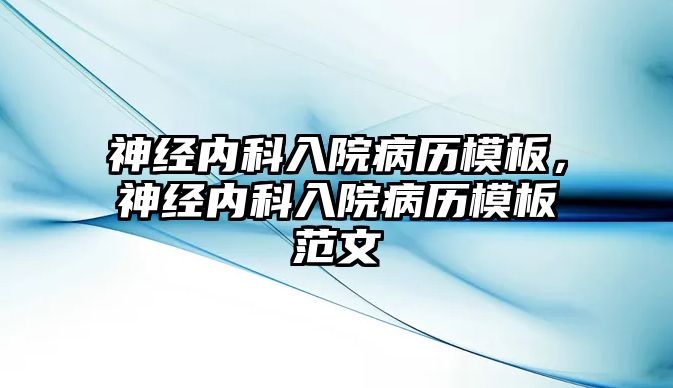 神经内科入院病历模板，神经内科入院病历模板范文